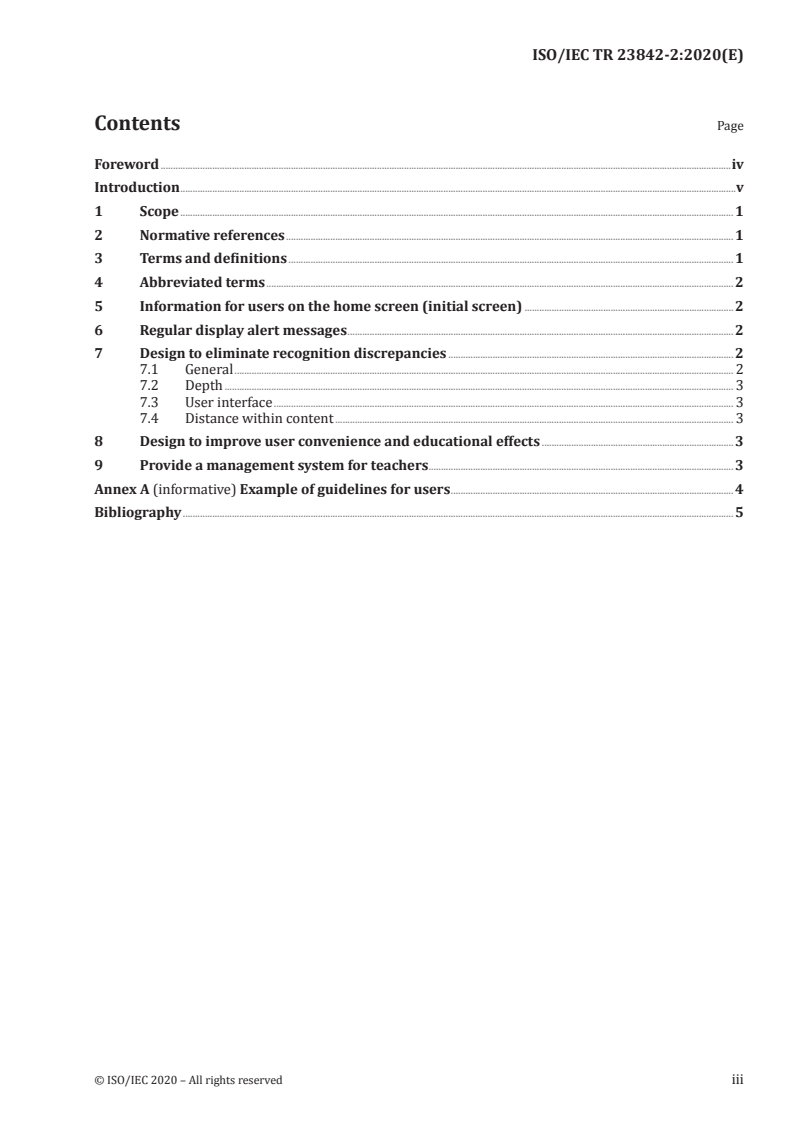 ISO/IEC TR 23842-2:2020(E)

Contents Page

Foreword iv
Introduction v
1 Scope 1
2 Normative references 1
3 Terms and definitions 1
4 Abbreviated terms 2
5 Information for users on the home screen (initial screen) 2
6 Regular display alert messages 2
7 Design to eliminate recognition discrepancies 2
7.1 General 2
7.2 Depth 3
7.3 User interface 3
7.4 Distance within content 3
8 Design to improve user convenience and educational effects 3
9 Provide a management system for teachers 3
Annex A (informative) Example of guidelines for users 4
Bibliography 5

© ISO/IEC 2020 – All rights reserved iii